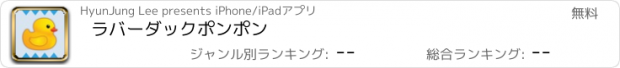 HyunJung Lee presents iPhone/iPadアプリ

無料

ラバーダックポンポン

ジャンル別ランキング: --

総合ランキング: --